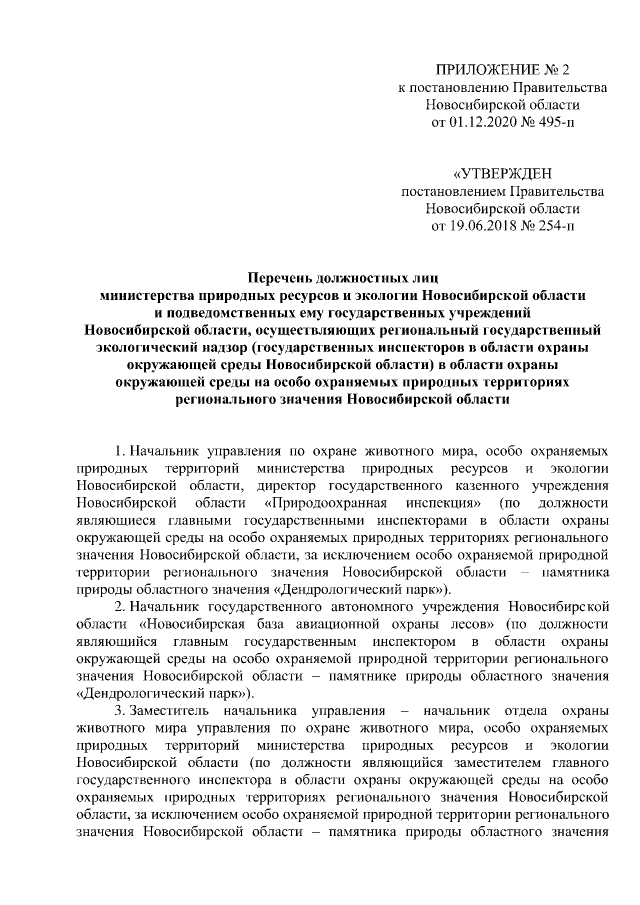 ПРИЛОЖЕНИЕ № 2
к постановлению Правительства
Новосибирской области
от 01.12.2020 № 495-п

«УТВЕРЖДЕН
постановлением Правительства
Новосибирской области
от 19.06.2018 № 254-п

Перечень должностных лиц
министерства природных ресурсов и экологии Новосибирской области
и подведомственных ему государственных учреждений
Новосибирской области, осуществляющих региональный государственный экологический надзор (государственных инспекторов в области охраны окружающей среды Новосибирской области) в области охраны окружающей среды на особо охраняемых природных территориях регионального значения Новосибирской области

1. Начальник управления по охране животного мира, особо охраняемых природных территорий министерства природных ресурсов и экологии Новосибирской области, директор государственного казенного учреждения Новосибирской области «Природоохранная инспекция» (по должности являющиеся главными государственными инспекторами в области охраны окружающей среды на особо охраняемых природных территориях регионального значения Новосибирской области, за исключением особо охраняемой природной территории регионального значения Новосибирской области – памятника природы областного значения «Дендрологический парк»).

2. Начальник государственного автономного учреждения Новосибирской области «Новосибирская база авиационной охраны лесов» (по должности являющийся главным государственным инспектором в области охраны окружающей среды на особо охраняемой природной территории регионального значения Новосибирской области – памятнике природы областного значения «Дендрологический парк»).

3. Заместитель начальника управления – начальник отдела охраны животного мира управления по охране животного мира, особо охраняемых природных территорий министерства природных ресурсов и экологии Новосибирской области (по должности являющийся заместителем главного государственного инспектора в области охраны окружающей среды на особо охраняемых природных территориях регионального значения Новосибирской области, за исключением особо охраняемой природной территории регионального значения Новосибирской области – памятника природы областного значения